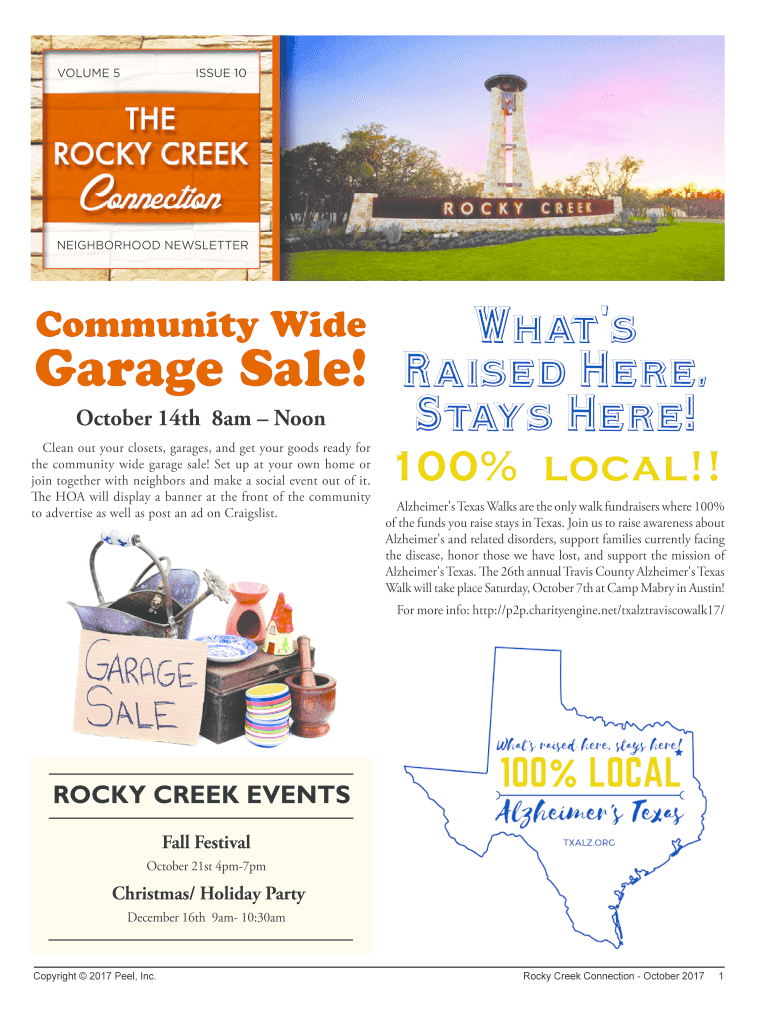 VOLUME 5 ISSUE 10

THE ROCKY CREEK Connection

NEIGHBORHOOD NEWSLETTER

ROCKY CREEK

Community Wide Garage Sale!

October 14th 8am – Noon

Clean out your closets, garages, and get your goods ready for the community wide garage sale! Set up at your own home or join together with neighbors and make a social event out of it. The HOA will display a banner at the front of the community to advertise as well as post an ad on Craigslist.

GARAGE SALE

ROCKY CREEK EVENTS

Fall Festival

October 21st 4pm-7pm

Christmas/ Holiday Party

December 16th 9am- 10:30am

What's Raised Here, Stays Here!

100% LOCAL!!

Alzheimer's Texas Walks are the only walk fundraisers where 100% of the funds you raise stays in Texas. Join us to raise awareness about Alzheimer's and related disorders, support families currently facing the disease, honor those we have lost, and support the mission of Alzheimer's Texas. The 26th annual Travis County Alzheimer's Texas Walk will take place Saturday, October 7th at Camp Mabry in Austin!

For more info: http://p2p.charityengine.net/txalztraviscowalk17/

What's raised here, stays here!

100% LOCAL

Alzheimer's Texas

TXALZ.ORG

Copyright © 2017 Peel, Inc.

Rocky Creek Connection - October 2017 1